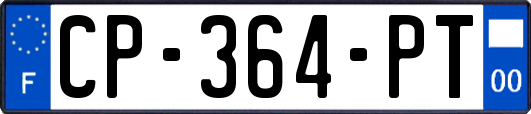 F
CP-364-PT
00